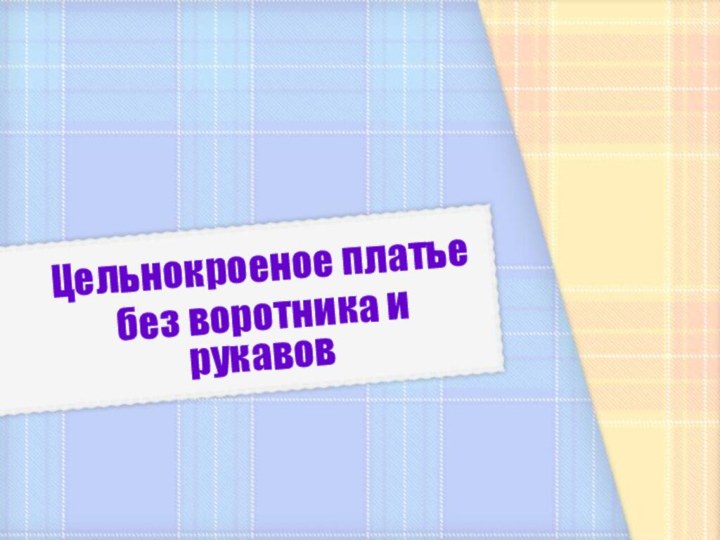 Цельнокроеное платье без воротника и рукавов